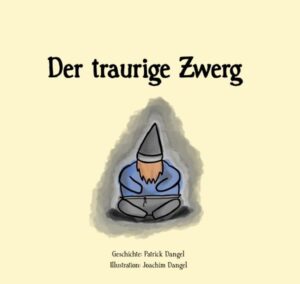 Der traurige Zwerg

Geschichte: Patrick Dangel
Illustration: Joachim Dangel